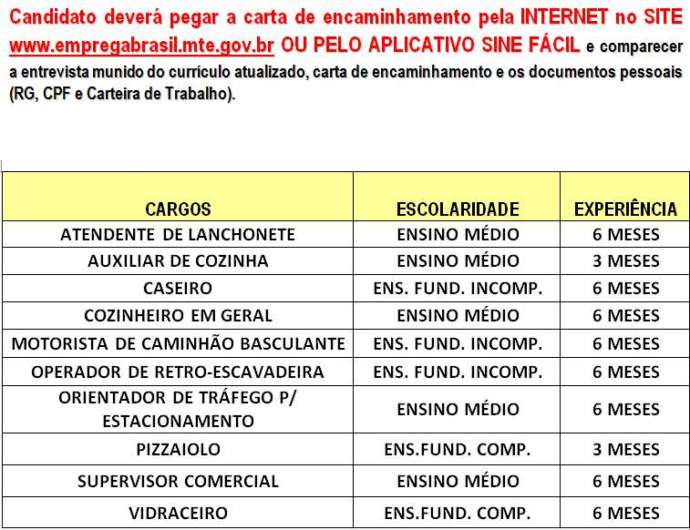 Candidato deverá pegar a carta de encaminhamento pela INTERNET no SITE www.empregabrasil.mte.gov.br OU PELO APLICATIVO SINE FÁCIL e comparecer a entrevista munido do currículo atualizado, carta de encaminhamento e os documentos pessoais (RG, CPF e Carteira de Trabalho).

| CARGOS | ESCOLARIDADE | EXPERIÊNCIA |
|---|---|---|
| ATENDENTE DE LANCHONETE | ENSINO MÉDIO | 6 MESES |
| AUXILIAR DE COZINHA | ENSINO MÉDIO | 3 MESES |
| CASEIRO | ENS. FUND. INCOMP. | 6 MESES |
| COZINHEIRO EM GERAL | ENSINO MÉDIO | 6 MESES |
| MOTORISTA DE CAMINHÃO BASCULANTE | ENS. FUND. INCOMP. | 6 MESES |
| OPERADOR DE RETRO-ESCAVADEIRA | ENS. FUND. INCOMP. | 6 MESES |
| ORIENTADOR DE TRÁFEGO P/ ESTACIONAMENTO | ENSINO MÉDIO | 6 MESES |
| PIZZAIOLO | ENS.FUND. COMP. | 3 MESES |
| SUPERVISOR COMERCIAL | ENSINO MÉDIO | 6 MESES |
| VIDRACEIRO | ENS.FUND. COMP. | 6 MESES |